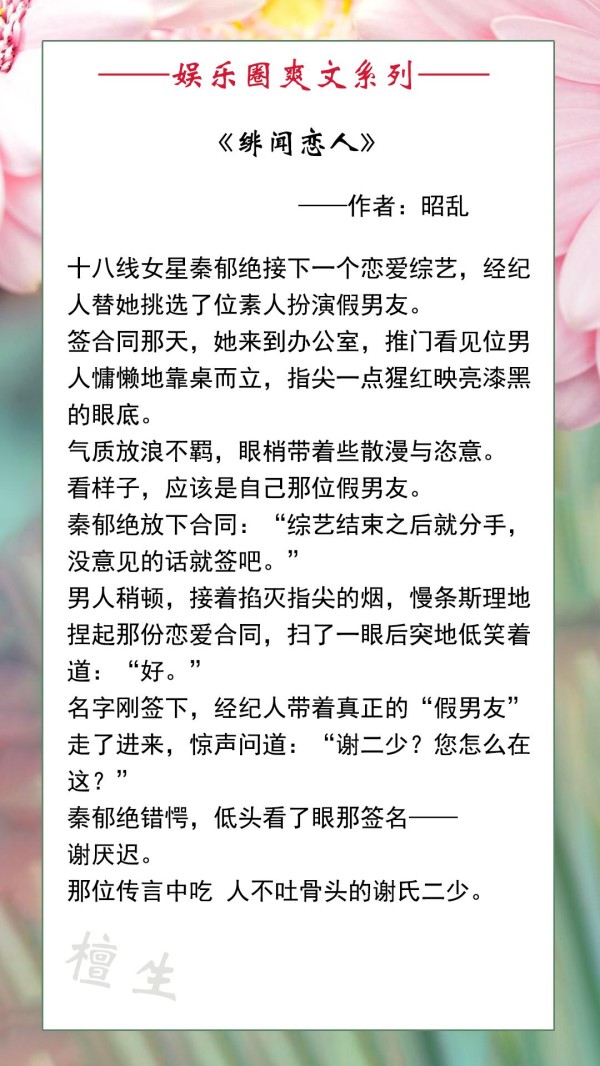 ——娱乐圈爽文系列——

《绯闻恋人》

——作者：昭乱

十八线女星秦郁绝接下一个恋爱综艺，经纪人替她挑选了位素人扮演假男友。

签合同那天，她来到办公室，推门看见位男人慵懒地靠桌而立，指尖一点猩红映亮漆黑的眼底。

气质放浪不羁，眼梢带着些散漫与恣意。

看样子，应该是自己那位假男友。

秦郁绝放下合同：“综艺结束之后就分手，没意见的话就签吧。”

男人稍顿，接着掐灭指尖的烟，慢条斯理地捏起那份恋爱合同，扫了一眼后突地低笑着道：“好。”

名字刚签下，经纪人带着真正的“假男友”走了进来，惊声问道：“谢二少？您怎么在这？”

秦郁绝错愕，低头看了眼那签名——

谢厌迟。

那位传言中吃 人不吐骨头的谢氏二少。

檀生